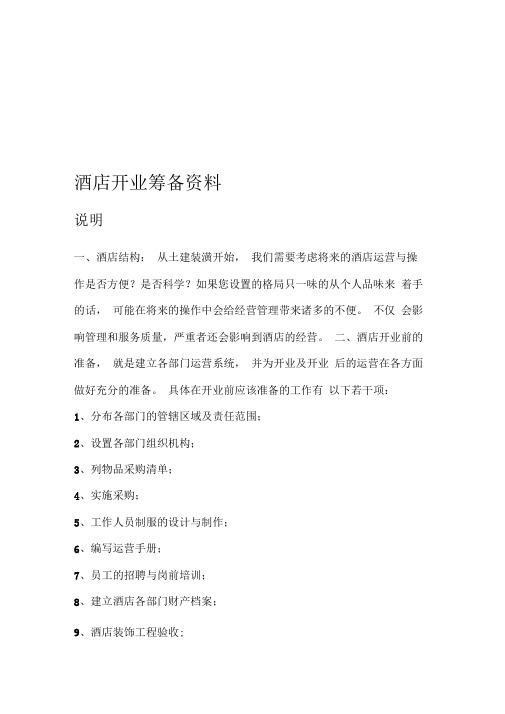 酒店开业筹备资料

说明

一、酒店结构： 从土建装潢开始， 我们需要考虑将来的酒店运营与操作是否方便？是否科学？如果您设置的格局只一味的从个人品味来 着手的话， 可能在将来的操作中会给经营管理带来诸多的不便。 不仅 会影响管理和服务质量，严重者还会影响到酒店的经营。 二、酒店开业前的准备， 就是建立各部门运营系统， 并为开业及开业 后的运营在各方面做好充分的准备。 具体在开业前应该准备的工作有 以下若干项：

1、分布各部门的管辖区域及责任范围；

2、设置各部门组织机构；

3、列物品采购清单；

4、实施采购；

5、工作人员制服的设计与制作；

6、编写运营手册；

7、员工的招聘与岗前培训；

8、建立酒店各部门财产档案；

9、酒店装饰工程验收；